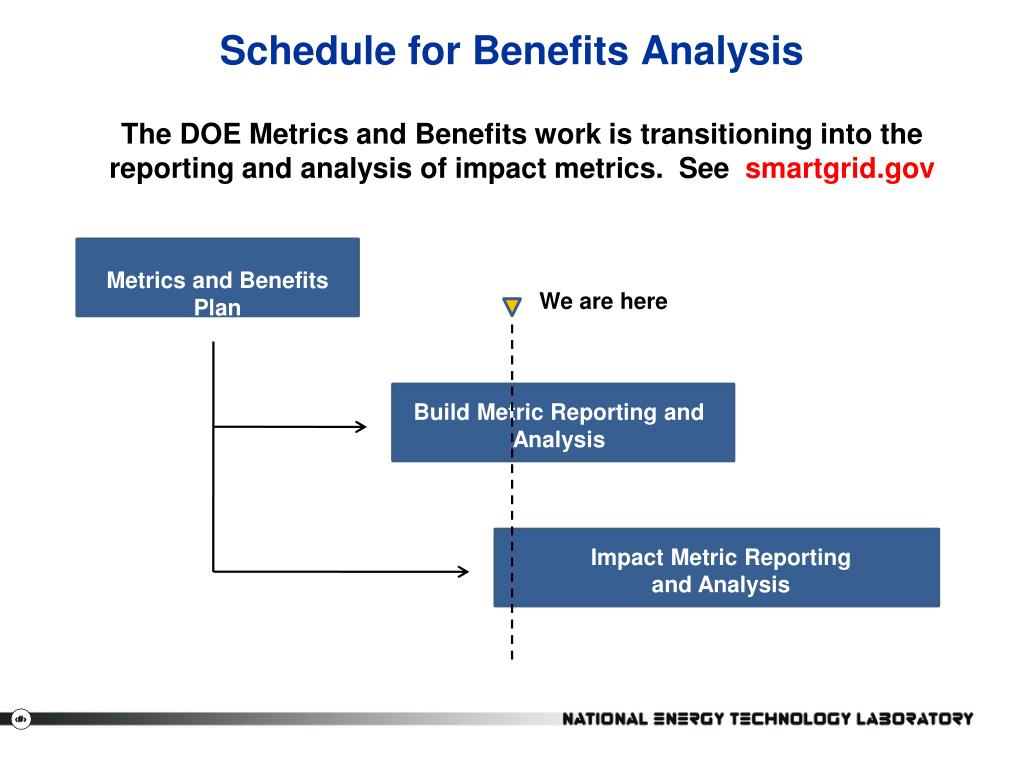 Schedule for Benefits Analysis

The DOE Metrics and Benefits work is transitioning into the reporting and analysis of impact metrics. See smartgrid.gov

Metrics and Benefits Plan

We are here

Build Metric Reporting and Analysis

Impact Metric Reporting and Analysis

NATIONAL ENERGY TECHNOLOGY LABORATORY